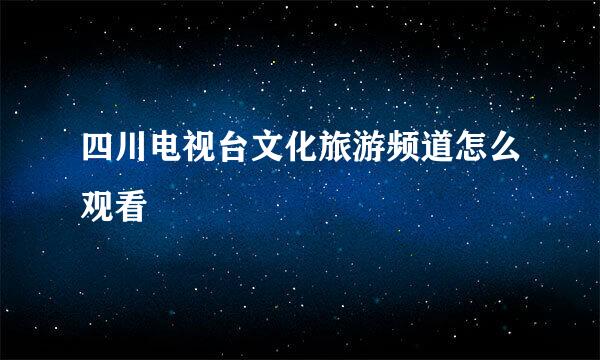 四川电视台文化旅游频道怎么观看